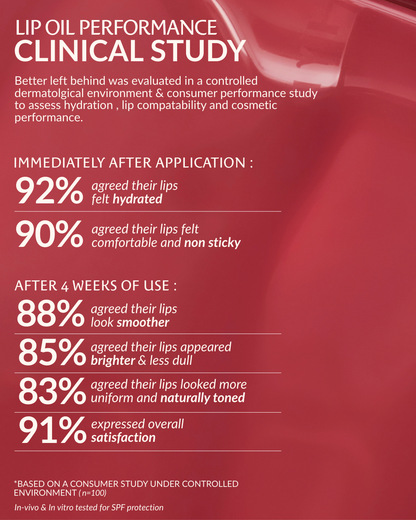 LIP OIL PERFORMANCE
CLINICAL STUDY

Better left behind was evaluated in a controlled dermatolgical environment & consumer performance study to assess hydration , lip compatability and cosmetic performance.

IMMEDIATELY AFTER APPLICATION :

92% agreed their lips felt hydrated

90% agreed their lips felt comfortable and non sticky

AFTER 4 WEEKS OF USE :

88% agreed their lips look smoother

85% agreed their lips appeared brighter & less dull

83% agreed their lips looked more uniform and naturally toned

91% expressed overall satisfaction

*BASED ON A CONSUMER STUDY UNDER CONTROLLED ENVIRONMENT (n=100)

In-vivo & In vitro tested for SPF protection